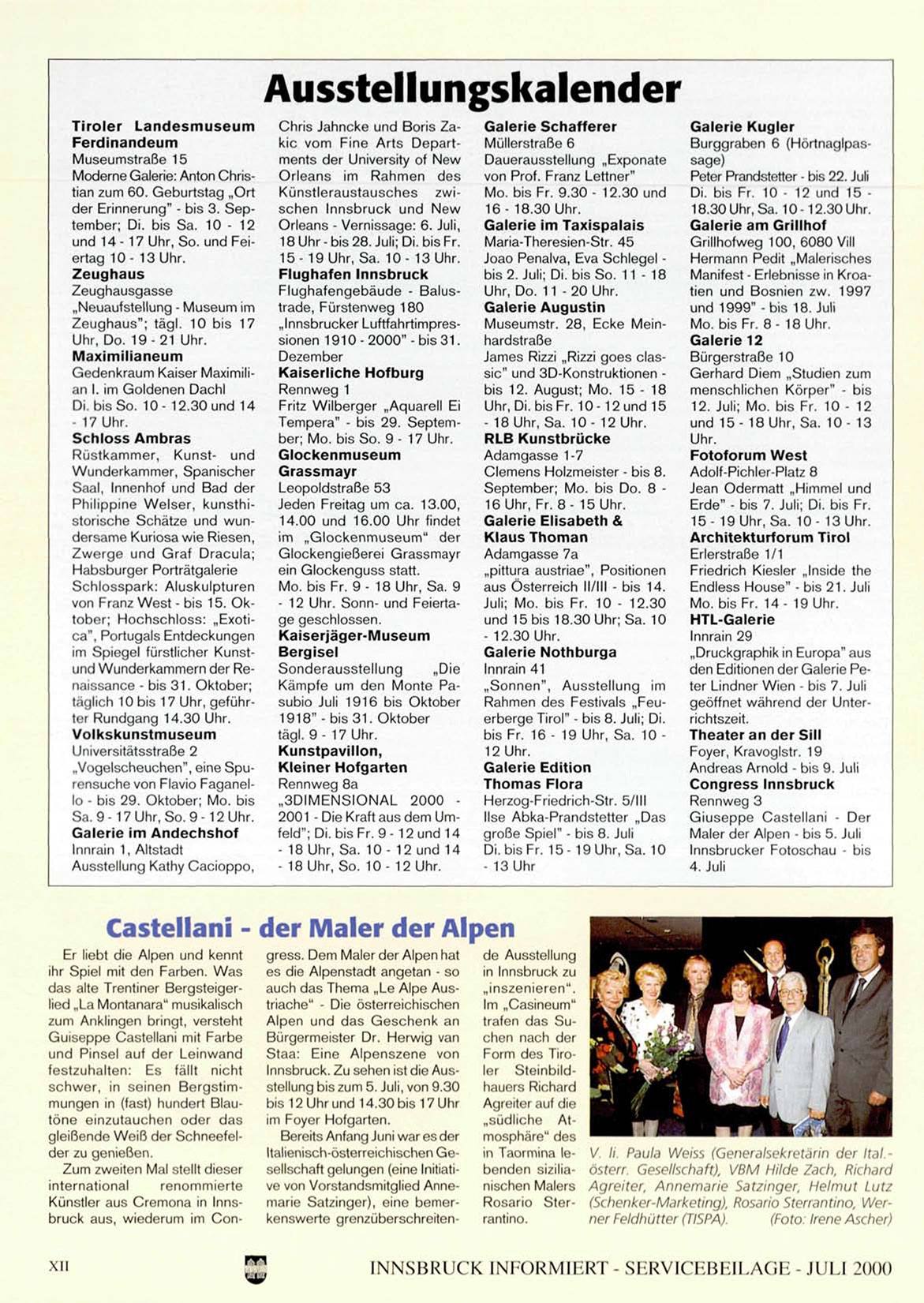 Ausstellungskalender

Tiroler Landesmuseum Ferdinandeum
Museumstraße 15
Moderne Galerie: Anton Christian zum 60. Geburtstag „Ort der Erinnerung" - bis 3. September; Di. bis Sa. 10 - 12 und 14 - 17 Uhr, So. und Feiertag 10 - 13 Uhr.
Zeughaus
Zeughausgasse
„Neuaufstellung - Museum im Zeughaus"; tägl. 10 bis 17 Uhr, Do. 19 - 21 Uhr.
Maximilianeum
Gedenkraum Kaiser Maximilian I. im Goldenen Dachl
Di. bis So. 10 - 12.30 und 14 - 17 Uhr.
Schloss Ambras
Rüstkammer, Kunst- und Wunderkammer, Spanischer Saal, Innenhof und Bad der Philippine Welser, kunsthistorische Schätze und wundersame Kuriosa wie Riesen, Zwerge und Graf Dracula; Habsburger Porträtgalerie
Schlosspark: Aluskulpturen von Franz West - bis 15. Oktober; Hochschloss: „Exotica", Portugals Entdeckungen im Spiegel fürstlicher Kunst- und Wunderkammern der Renaissance - bis 31. Oktober; täglich 10 bis 17 Uhr, geführter Rundgang 14.30 Uhr.
Volkskunstmuseum
Universitätsstraße 2
„Vogelscheuchen", eine Spurensuche von Flavio Faganello - bis 29. Oktober; Mo. bis Sa. 9 - 17 Uhr, So. 9 - 12 Uhr.
Galerie im Andechshof
Innrain 1, Altstadt
Ausstellung Kathy Cacioppo, Chris Jahncke und Boris Zakic vom Fine Arts Departments der University of New Orleans im Rahmen des Künstleraustausches zwischen Innsbruck und New Orleans - Vernissage: 6. Juli, 18 Uhr - bis 28. Juli; Di. bis Fr. 15 - 19 Uhr, Sa. 10 - 13 Uhr.
Flughafen Innsbruck
Flughafengebäude - Balustrade, Fürstenweg 180
„Innsbrucker Luftfahrtimpressionen 1910 - 2000" - bis 31. Dezember
Kaiserliche Hofburg
Rennweg 1
Fritz Wilberger „Aquarell Ei Tempera" - bis 29. September; Mo. bis So. 9 - 17 Uhr.
Glockenmuseum Grassmayr
Leopoldstraße 53
Jeden Freitag um ca. 13.00, 14.00 und 16.00 Uhr findet im „Glockenmuseum" der Glockengießerei Grassmayr ein Glockenguss statt.
Mo. bis Fr. 9 - 18 Uhr, Sa. 9 - 12 Uhr. Sonn- und Feiertage geschlossen.
Kaiserjäger-Museum Bergisel
Sonderausstellung „Die Kämpfe um den Monte Pasubio Juli 1916 bis Oktober 1918" - bis 31. Oktober tägl. 9 - 17 Uhr.
Kunstpavillon, Kleiner Hofgarten
Rennweg 8a
„3DIMENSIONAL 2000 - 2001 - Die Kraft aus dem Umfeld"; Di. bis Fr. 9 - 12 und 14 - 18 Uhr, Sa. 10 - 12 und 14 - 18 Uhr, So. 10 - 12 Uhr.
Galerie Schafferer
Müllerstraße 6
Dauerausstellung „Exponate von Prof. Franz Lettner"
Mo. bis Fr. 9.30 - 12.30 und 16 - 18.30 Uhr.
Galerie im Taxispalais
Maria-Theresien-Str. 45
Joao Penalva, Eva Schlegel - bis 2. Juli; Di. bis So. 11 - 18 Uhr, Do. 11 - 20 Uhr.
Galerie Augustin
Museumstr. 28, Ecke Meinhardstraße
James Rizzi „Rizzi goes classic" und 3D-Konstruktionen - bis 12. August; Mo. 15 - 18 Uhr, Di. bis Fr. 10 - 12 und 15 - 18 Uhr, Sa. 10 - 12 Uhr.
RLB Kunstbrücke
Adamgasse 1-7
Clemens Holzmeister - bis 8. September; Mo. bis Do. 8 - 16 Uhr, Fr. 8 - 15 Uhr.
Galerie Elisabeth & Klaus Thoman
Adamgasse 7a
„pittura austriae", Positionen aus Österreich II/III - bis 14. Juli; Mo. bis Fr. 10 - 12.30 und 15 bis 18.30 Uhr; Sa. 10 - 12.30 Uhr.
Galerie Nothburga
Innrain 41
„Sonnen", Ausstellung im Rahmen des Festivals „Feuerberge Tirol" - bis 8. Juli; Di. bis Fr. 16 - 19 Uhr, Sa. 10 - 12 Uhr.
Galerie Edition Thomas Flora
Herzog-Friedrich-Str. 5/III
Ilse Abka-Prandstetter „Das große Spiel" - bis 8. Juli
Di. bis Fr. 15 - 19 Uhr, Sa. 10 - 13 Uhr
Galerie Kugler
Burggraben 6 (Hörtnaglpassage)
Peter Prandstetter - bis 22. Juli
Di. bis Fr. 10 - 12 und 15 - 18.30 Uhr, Sa. 10 - 12.30 Uhr.
Galerie am Grillhof
Grillhofweg 100, 6080 Vill
Hermann Pedit „Malerisches Manifest - Erlebnisse in Kroatien und Bosnien zw. 1997 und 1999" - bis 18. Juli
Mo. bis Fr. 8 - 18 Uhr.
Galerie 12
Bürgerstraße 10
Gerhard Diem „Studien zum menschlichen Körper" - bis 12. Juli; Mo. bis Fr. 10 - 12 und 15 - 18 Uhr, Sa. 10 - 13 Uhr.
Fotoforum West
Adolf-Pichler-Platz 8
Jean Odermatt „Himmel und Erde" - bis 7. Juli; Di. bis Fr. 15 - 19 Uhr, Sa. 10 - 13 Uhr.
Architekturforum Tirol
Erlerstraße 1/1
Friedrich Kiesler „Inside the Endless House" - bis 21. Juli
Mo. bis Fr. 14 - 19 Uhr.
HTL-Galerie
Innrain 29
„Druckgraphik in Europa" aus den Editionen der Galerie Peter Lindner Wien - bis 7. Juli geöffnet während der Unterrichtszeit.
Theater an der Sill
Foyer, Kravoglstr. 19
Andreas Arnold - bis 9. Juli
Congress Innsbruck
Rennweg 3
Giuseppe Castellani - Der Maler der Alpen - bis 5. Juli
Innsbrucker Fotoschau - bis 4. Juli

Castellani - der Maler der Alpen

Er liebt die Alpen und kennt ihr Spiel mit den Farben. Was das alte Trentiner Bergsteigerlied „La Montanara" musikalisch zum Anklingen bringt, versteht Guiseppe Castellani mit Farbe und Pinsel auf der Leinwand festzuhalten: Es fällt nicht schwer, in seinen Bergstimmungen in (fast) hundert Blautöne einzutauchen oder das gleißende Weiß der Schneefelder zu genießen.

Zum zweiten Mal stellt dieser international renommierte Künstler aus Cremona in Innsbruck aus, wiederum im Congress. Dem Maler der Alpen hat es die Alpenstadt angetan - so auch das Thema „Le Alpe Austriache" - Die österreichischen Alpen und das Geschenk an Bürgermeister Dr. Herwig van Staa: Eine Alpenszene von Innsbruck. Zu sehen ist die Ausstellung bis zum 5. Juli, von 9.30 bis 12 Uhr und 14.30 bis 17 Uhr im Foyer Hofgarten.

Bereits Anfang Juni war es der Italienisch-österreichischen Gesellschaft gelungen (eine Initiative von Vorstandsmitglied Annemarie Satzinger), eine bemerkenswerte grenzüberschreitende Ausstellung in Innsbruck zu „inszenieren". Im „Casineum" trafen das Suchen nach der Form des Tiroler Steinbildhauers Richard Agreiter auf die „südliche Atmosphäre" des in Taormina lebenden sizilianischen Malers Rosario Sterrantino.

V. li. Paula Weiss (Generalsekretärin der Ital.-österr. Gesellschaft), VBM Hilde Zach, Richard Agreiter, Annemarie Satzinger, Helmut Lutz (Schenker-Marketing), Rosario Sterrantino, Werner Feldhütter (TISPA). (Foto: Irene Ascher)

XII
INNSBRUCK INFORMIERT - SERVICEBEILAGE - JULI 2000